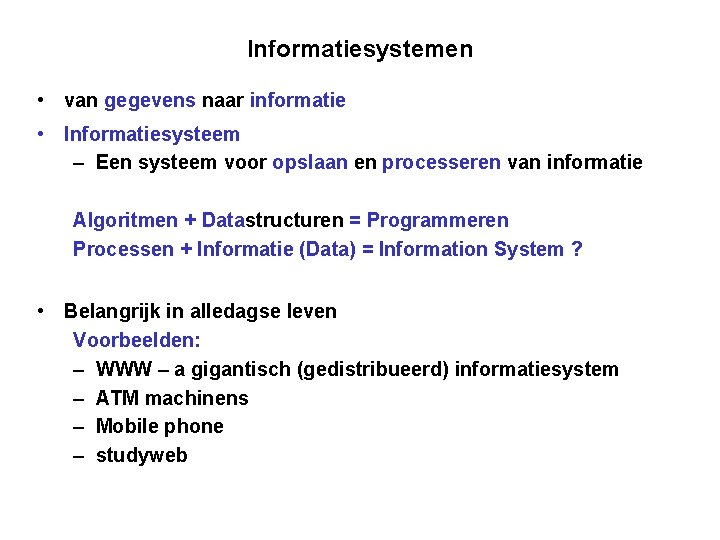 Informatiesystemen

• van gegevens naar informatie

• Informatiesysteem
– Een systeem voor opslaan en processeren van informatie

Algoritmen + Datastructuren = Programmeren
Processen + Informatie (Data) = Information System ?

• Belangrijk in alledagse leven
Voorbeelden:
– WWW – a gigantisch (gedistribueerd) informatiesystem
– ATM machinens
– Mobile phone
– studyweb